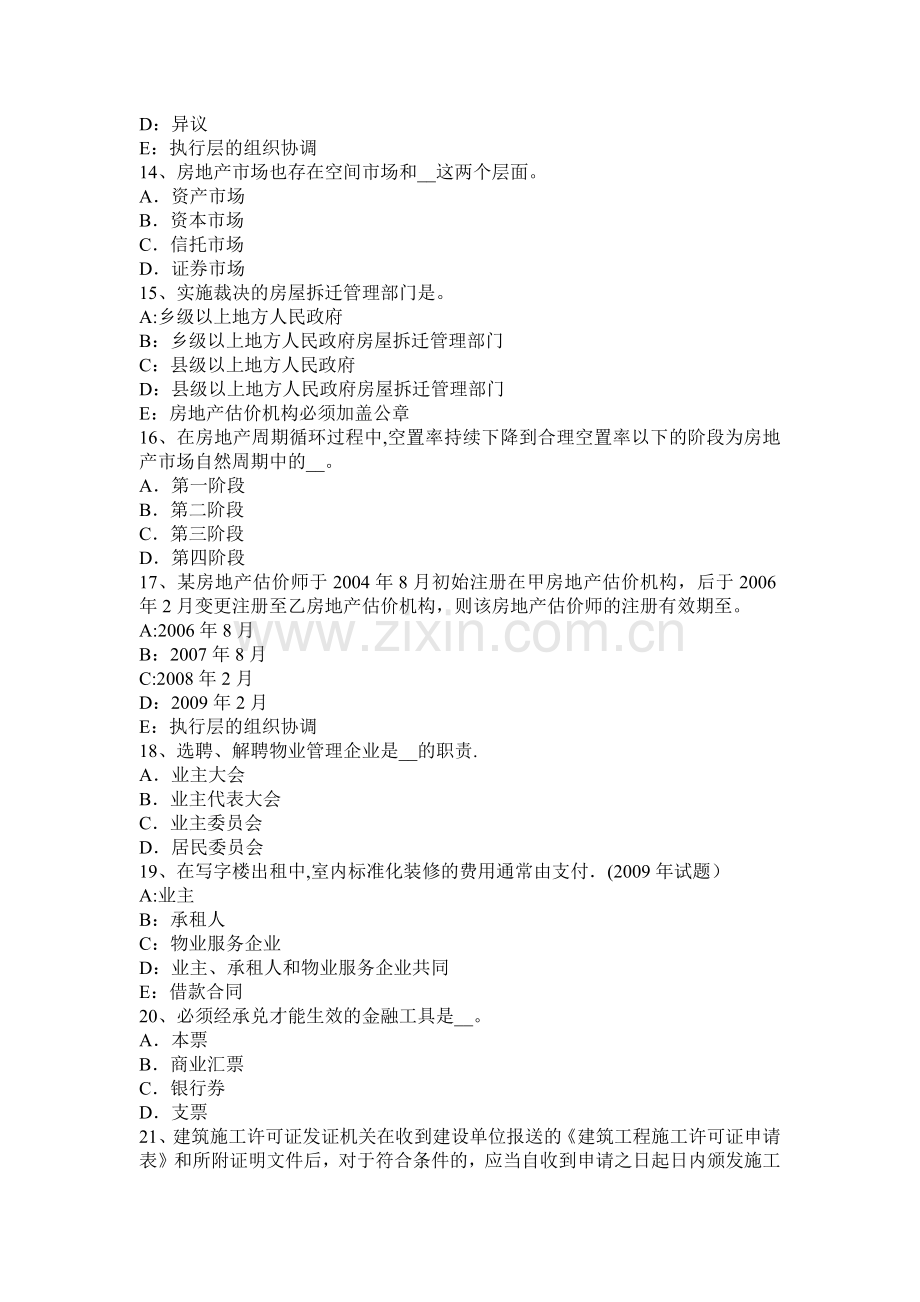 D：异议
E：执行层的组织协调
14、房地产市场也存在空间市场和__这两个层面。
A．资产市场
B．资本市场
C．信托市场
D．证券市场
15、实施裁决的房屋拆迁管理部门是。
A:乡级以上地方人民政府
B：乡级以上地方人民政府房屋拆迁管理部门
C：县级以上地方人民政府
D：县级以上地方人民政府房屋拆迁管理部门
E：房地产估价机构必须加盖公章
16、在房地产周期循环过程中,空置率持续下降到合理空置率以下的阶段为房地产市场自然周期中的__。
A．第一阶段
B．第二阶段
C．第三阶段
D．第四阶段
17、某房地产估价师于 2004 年 8 月初始注册在甲房地产估价机构，后于 2006 年 2 月变更注册至乙房地产估价机构，则该房地产估价师的注册有效期至。
A:2006 年 8 月
B：2007 年 8 月
C:2008 年 2 月
D：2009 年 2 月
E：执行层的组织协调
18、选聘、解聘物业管理企业是__的职责.
A．业主大会
B．业主代表大会
C．业主委员会
D．居民委员会
19、在写字楼出租中,室内标准化装修的费用通常由支付．(2009 年试题）
A:业主
B：承租人
C：物业服务企业
D：业主、承租人和物业服务企业共同
E：借款合同
20、必须经承兑才能生效的金融工具是__。
A．本票
B．商业汇票
C．银行券
D．支票
21、建筑施工许可证发证机关在收到建设单位报送的《建筑工程施工许可证申请表》和所附证明文件后，对于符合条件的，应当自收到申请之日起日内颁发施工

www.zixin.com.cn